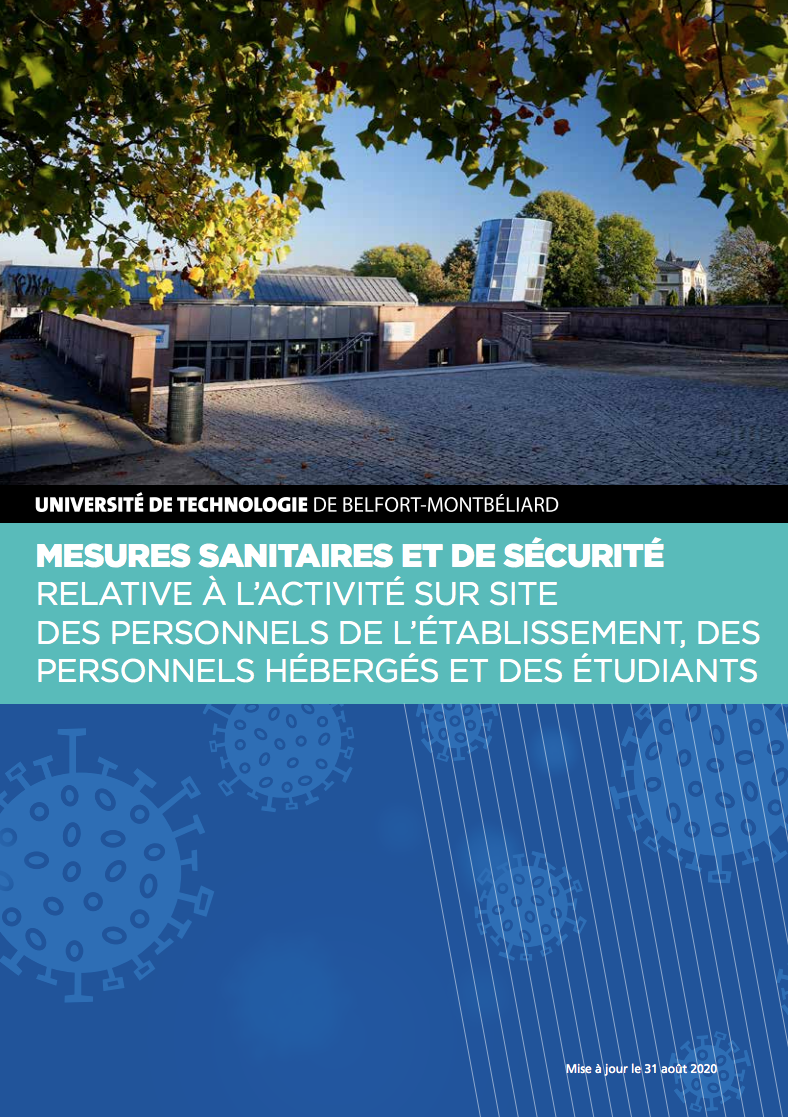 UNIVERSITÉ DE TECHNOLOGIE DE BELFORT-MONTBÉLIARD

MESURES SANITAIRES ET DE SÉCURITÉ
RELATIVE À L'ACTIVITÉ SUR SITE
DES PERSONNELS DE L'ÉTABLISSEMENT, DES PERSONNELS HÉBERGÉS ET DES ÉTUDIANTS

Mise à jour le 31 août 2020